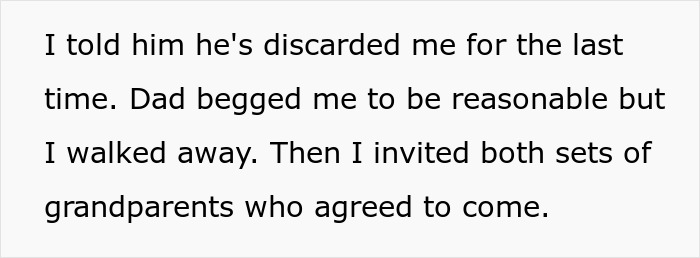 I told him he's discarded me for the last time. Dad begged me to be reasonable but I walked away. Then I invited both sets of grandparents who agreed to come.